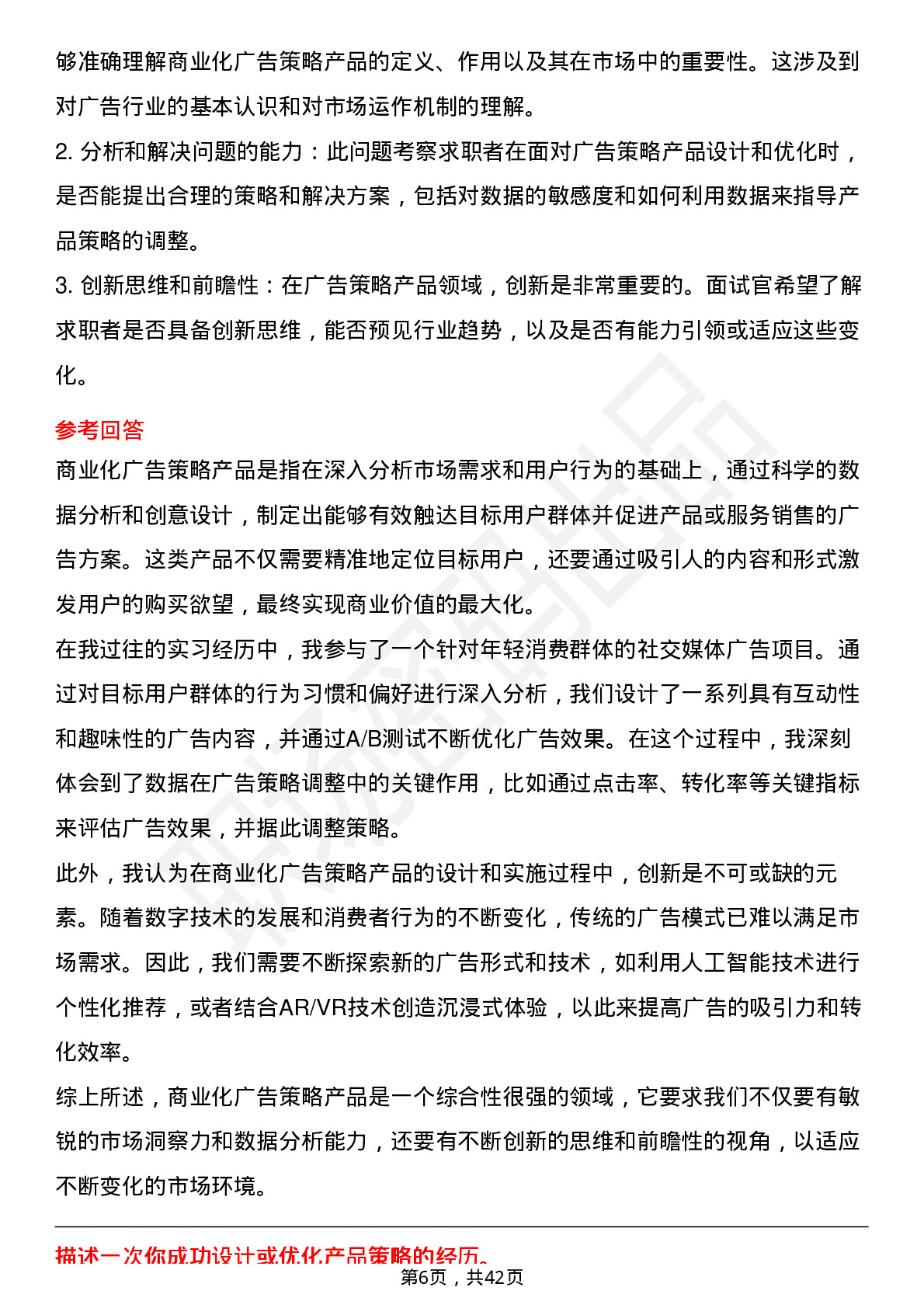 够准确理解商业化广告策略产品的定义、作用以及其在市场中的重要性。这涉及到对广告行业的基本认识和对市场运作机制的理解。

2. 分析和解决问题的能力：此问题考察求职者在面对广告策略产品设计和优化时，是否能提出合理的策略和解决方案，包括对数据的敏感度和如何利用数据来指导产品策略的调整。

3. 创新思维和前瞻性：在广告策略产品领域，创新是非常重要的。面试官希望了解求职者是否具备创新思维，能否预见行业趋势，以及是否有能力引领或适应这些变化。

参考回答

商业化广告策略产品是指在深入分析市场需求和用户行为的基础上，通过科学的数据分析和创意设计，制定出能够有效触达目标用户群体并促进产品或服务销售的广告方案。这类产品不仅需要精准地定位目标用户，还要通过吸引人的内容和形式激发用户的购买欲望，最终实现商业价值的最大化。

在我过往的实习经历中，我参与了一个针对年轻消费群体的社交媒体广告项目。通过对目标用户群体的行为习惯和偏好进行深入分析，我们设计了一系列具有互动性和趣味性的广告内容，并通过A/B测试不断优化广告效果。在这个过程中，我深刻体会到了数据在广告策略调整中的关键作用，比如通过点击率、转化率等关键指标来评估广告效果，并据此调整策略。

此外，我认为在商业化广告策略产品的设计和实施过程中，创新是不可或缺的元素。随着数字技术的发展和消费者行为的不断变化，传统的广告模式已难以满足市场需求。因此，我们需要不断探索新的广告形式和技术，如利用人工智能技术进行个性化推荐，或者结合AR/VR技术创造沉浸式体验，以此来提高广告的吸引力和转化效率。

综上所述，商业化广告策略产品是一个综合性很强的领域，它要求我们不仅要有敏锐的市场洞察力和数据分析能力，还要有不断创新的思维和前瞻性的视角，以适应不断变化的市场环境。

描述一次你成功设计或优化产品策略的经历。

第6页，共42页